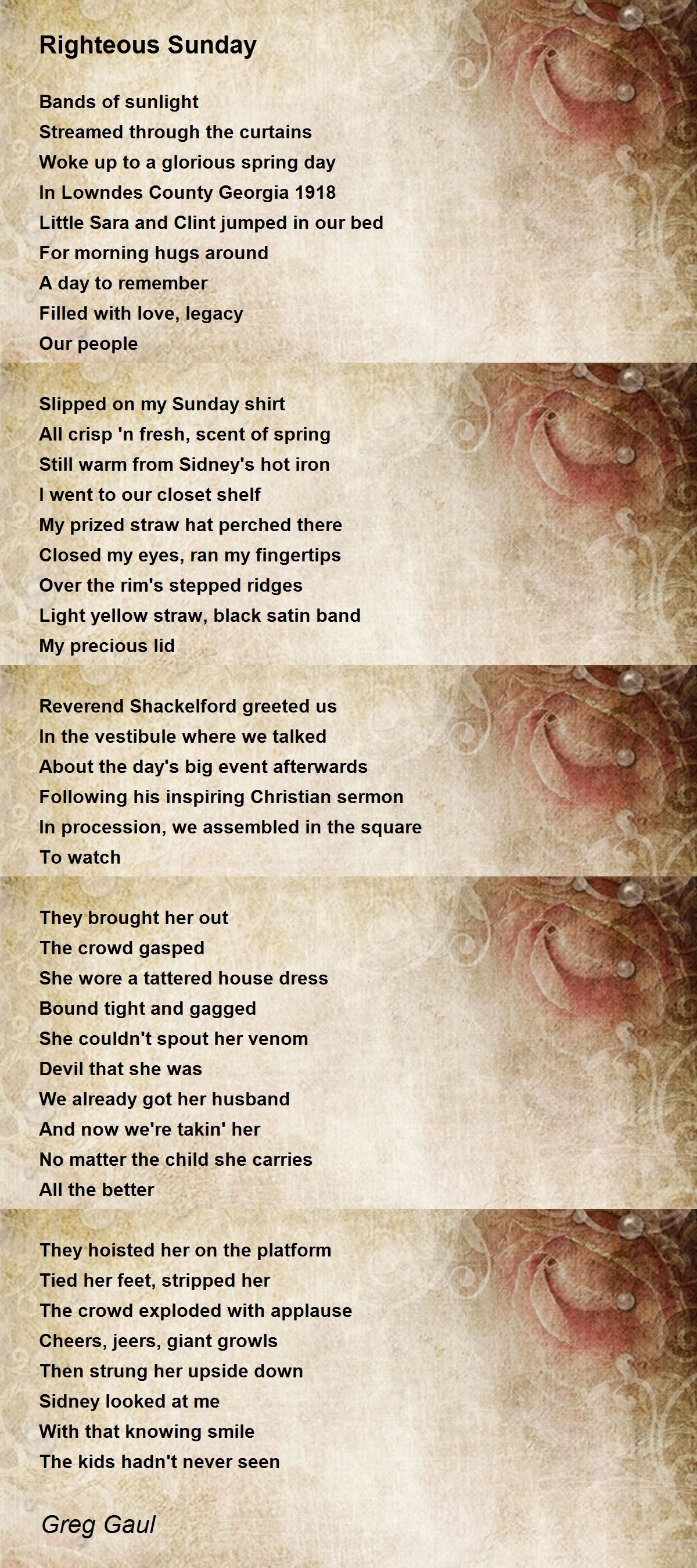 Righteous Sunday

Bands of sunlight
Streamed through the curtains
Woke up to a glorious spring day
In Lowndes County Georgia 1918
Little Sara and Clint jumped in our bed
For morning hugs around
A day to remember
Filled with love, legacy
Our people

Slipped on my Sunday shirt
All crisp 'n fresh, scent of spring
Still warm from Sidney's hot iron
I went to our closet shelf
My prized straw hat perched there
Closed my eyes, ran my fingertips
Over the rim's stepped ridges
Light yellow straw, black satin band
My precious lid

Reverend Shackelford greeted us
In the vestibule where we talked
About the day's big event afterwards
Following his inspiring Christian sermon
In procession, we assembled in the square
To watch

They brought her out
The crowd gasped
She wore a tattered house dress
Bound tight and gagged
She couldn't spout her venom
Devil that she was
We already got her husband
And now we're takin' her
No matter the child she carries
All the better

They hoisted her on the platform
Tied her feet, stripped her
The crowd exploded with applause
Cheers, jeers, giant growls
Then strung her upside down
Sidney looked at me
With that knowing smile
The kids hadn't never seen

Greg Gaul